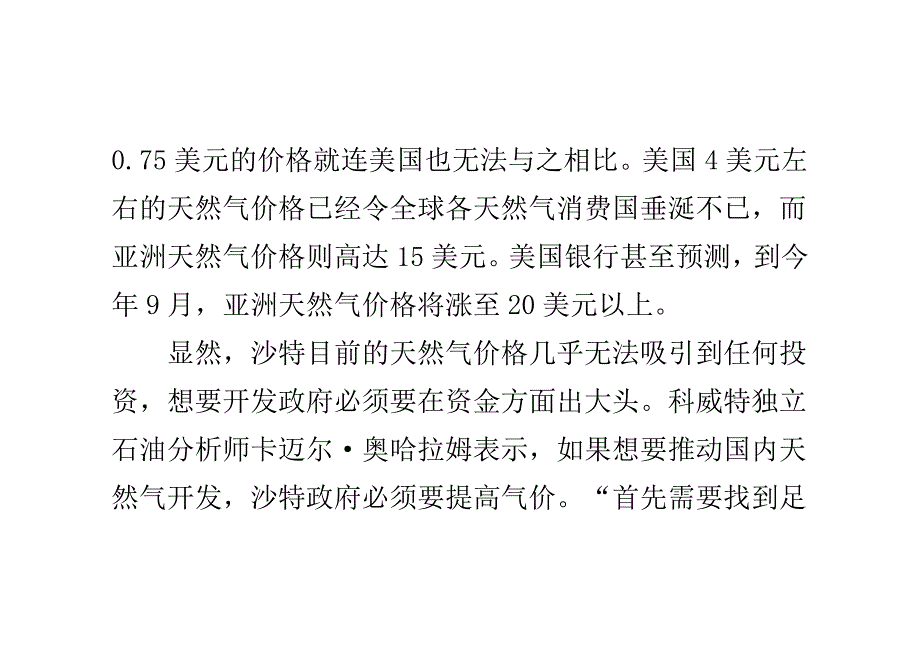 0.75 美元的价格就连美国也无法与之相比。美国 4 美元左右的天然气价格已经令全球各天然气消费国垂涎不已，而亚洲天然气价格则高达 15 美元。美国银行甚至预测，到今年 9 月，亚洲天然气价格将涨至 20 美元以上。

显然，沙特目前的天然气价格几乎无法吸引到任何投资，想要开发政府必须要在资金方面出大头。科威特独立石油分析师卡迈尔·奥哈拉姆表示，如果想要推动国内天然气开发，沙特政府必须要提高气价。“首先需要找到足